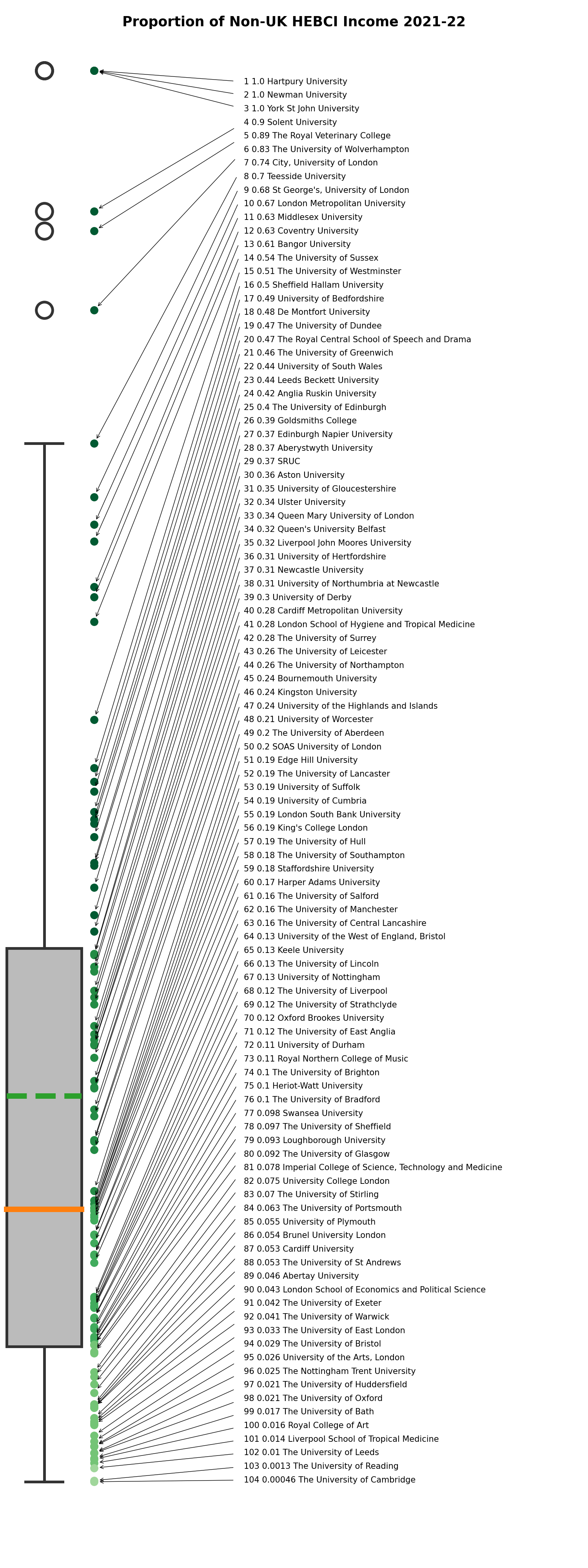 Proportion of Non-UK HEBCI Income 2021-22

1 1.0 Hartpury University
2 1.0 Newman University
3 1.0 York St John University
4 0.9 Solent University
5 0.89 The Royal Veterinary College
6 0.83 The University of Wolverhampton
7 0.74 City, University of London
8 0.7 Teesside University
9 0.68 St George's, University of London
10 0.67 London Metropolitan University
11 0.63 Middlesex University
12 0.63 Coventry University
13 0.61 Bangor University
14 0.54 The University of Sussex
15 0.51 The University of Westminster
16 0.5 Sheffield Hallam University
17 0.49 University of Bedfordshire
18 0.48 De Montfort University
19 0.47 The University of Dundee
20 0.47 The Royal Central School of Speech and Drama
21 0.46 The University of Greenwich
22 0.44 University of South Wales
23 0.44 Leeds Beckett University
24 0.42 Anglia Ruskin University
25 0.4 The University of Edinburgh
26 0.39 Goldsmiths College
27 0.37 Edinburgh Napier University
28 0.37 Aberystwyth University
29 0.37 SRUC
30 0.36 Aston University
31 0.35 University of Gloucestershire
32 0.34 Ulster University
33 0.34 Queen Mary University of London
34 0.32 Queen's University Belfast
35 0.32 Liverpool John Moores University
36 0.31 University of Hertfordshire
37 0.31 Newcastle University
38 0.31 University of Northumbria at Newcastle
39 0.3 University of Derby
40 0.28 Cardiff Metropolitan University
41 0.28 London School of Hygiene and Tropical Medicine
42 0.28 The University of Surrey
43 0.26 The University of Leicester
44 0.26 The University of Northampton
45 0.24 Bournemouth University
46 0.24 Kingston University
47 0.24 University of the Highlands and Islands
48 0.21 University of Worcester
49 0.2 The University of Aberdeen
50 0.2 SOAS University of London
51 0.19 Edge Hill University
52 0.19 The University of Lancaster
53 0.19 University of Suffolk
54 0.19 University of Cumbria
55 0.19 London South Bank University
56 0.19 King's College London
57 0.19 The University of Hull
58 0.18 The University of Southampton
59 0.18 Staffordshire University
60 0.17 Harper Adams University
61 0.16 The University of Salford
62 0.16 The University of Manchester
63 0.16 The University of Central Lancashire
64 0.13 University of the West of England, Bristol
65 0.13 Keele University
66 0.13 The University of Lincoln
67 0.13 University of Nottingham
68 0.12 The University of Liverpool
69 0.12 The University of Strathclyde
70 0.12 Oxford Brookes University
71 0.12 The University of East Anglia
72 0.11 University of Durham
73 0.11 Royal Northern College of Music
74 0.1 The University of Brighton
75 0.1 Heriot-Watt University
76 0.1 The University of Bradford
77 0.098 Swansea University
78 0.097 The University of Sheffield
79 0.093 Loughborough University
80 0.092 The University of Glasgow
81 0.078 Imperial College of Science, Technology and Medicine
82 0.075 University College London
83 0.07 The University of Stirling
84 0.063 The University of Portsmouth
85 0.055 University of Plymouth
86 0.054 Brunel University London
87 0.053 Cardiff University
88 0.053 The University of St Andrews
89 0.046 Abertay University
90 0.043 London School of Economics and Political Science
91 0.042 The University of Exeter
92 0.041 The University of Warwick
93 0.033 The University of East London
94 0.029 The University of Bristol
95 0.026 University of the Arts, London
96 0.025 The Nottingham Trent University
97 0.021 The University of Huddersfield
98 0.021 The University of Oxford
99 0.017 The University of Bath
100 0.016 Royal College of Art
101 0.014 Liverpool School of Tropical Medicine
102 0.01 The University of Leeds
103 0.0013 The University of Reading
104 0.00046 The University of Cambridge